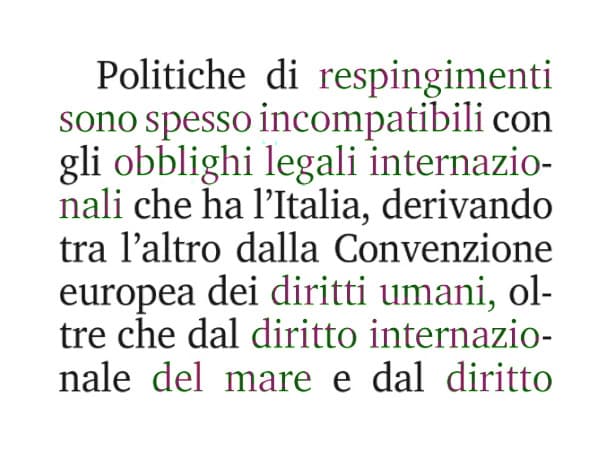 Politiche di respingimenti sono spesso incompatibili con gli obblighi legali internazionali che ha l'Italia, derivando tra l'altro dalla Convenzione europea dei diritti umani, oltre che dal diritto internazionale del mare e dal diritto